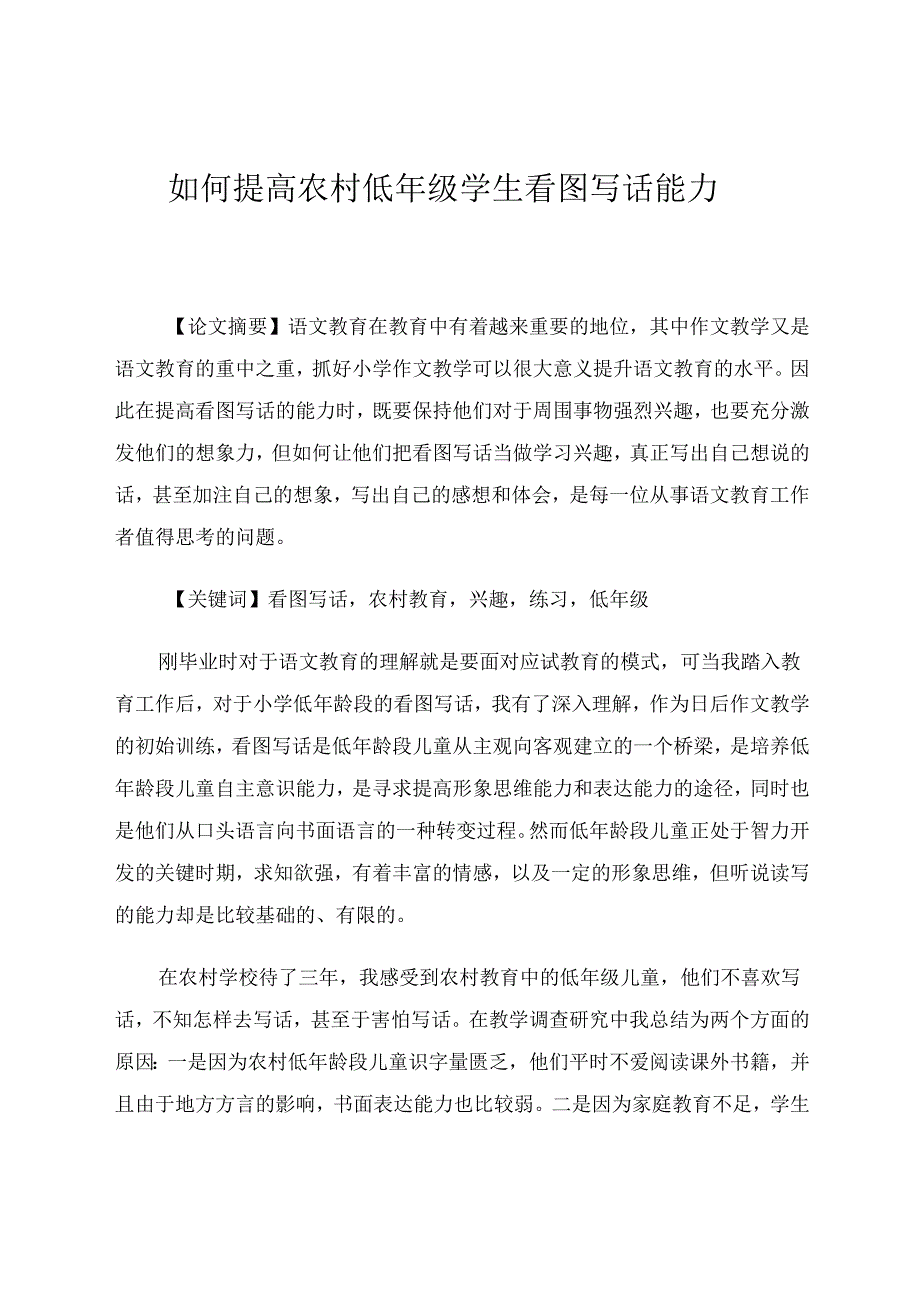 如何提高农村低年级学生看图写话能力

【论文摘要】语文教育在教育中有着越来重要的地位，其中作文教学又是语文教育的重中之重，抓好小学作文教学可以很大意义提升语文教育的水平。因此在提高看图写话的能力时，既要保持他们对于周围事物强烈兴趣，也要充分激发他们的想象力，但如何让他们把看图写话当做学习兴趣，真正写出自己想说的话，甚至加注自己的想象，写出自己的感想和体会，是每一位从事语文教育工作者值得思考的问题。

【关键词】看图写话，农村教育，兴趣，练习，低年级

刚毕业时对于语文教育的理解就是要面对应试教育的模式，可当我踏入教育工作后，对于小学低年龄段的看图写话，我有了深入理解，作为日后作文教学的初始训练，看图写话是低年龄段儿童从主观向客观建立的一个桥梁，是培养低年龄段儿童自主意识能力，是寻求提高形象思维能力和表达能力的途径，同时也是他们从口头语言向书面语言的一种转变过程。然而低年龄段儿童正处于智力开发的关键时期，求知欲强，有着丰富的情感，以及一定的形象思维，但听说读写的能力却是比较基础的、有限的。

在农村学校待了三年，我感受到农村教育中的低年级儿童，他们不喜欢写话，不知怎样去写话，甚至于害怕写话。在教学调查研究中我总结为两个方面的原因：一是因为农村低年龄段儿童识字量匮乏，他们平时不爱阅读课外书籍，并且由于地方方言的影响，书面表达能力也比较弱。二是因为家庭教育不足，学生